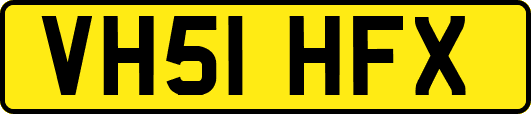 VH51 HFX